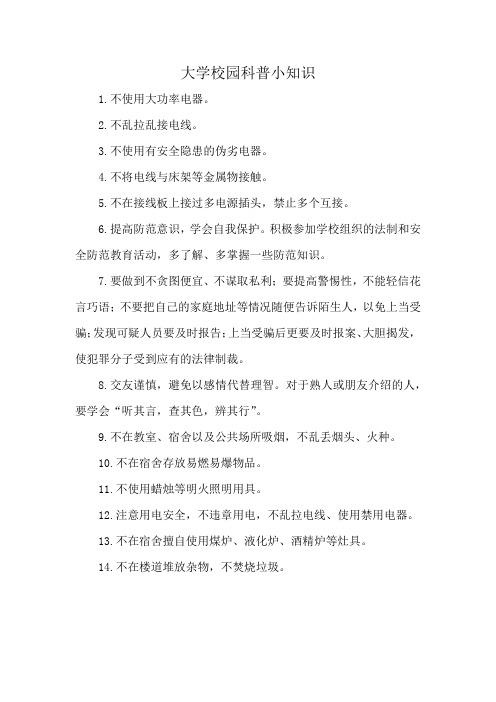 大学校园科普小知识

1.不使用大功率电器。

2.不乱拉乱接电线。

3.不使用有安全隐患的伪劣电器。

4.不将电线与床架等金属物接触。

5.不在接线板上接过多电源插头，禁止多个互接。

6.提高防范意识，学会自我保护。积极参加学校组织的法制和安全防范教育活动，多了解、多掌握一些防范知识。

7.要做到不贪图便宜、不谋取私利；要提高警惕性，不能轻信花言巧语；不要把自己的家庭地址等情况随便告诉陌生人，以免上当受骗；发现可疑人员要及时报告；上当受骗后更要及时报案、大胆揭发，使犯罪分子受到应有的法律制裁。

8.交友谨慎，避免以感情代替理智。对于熟人或朋友介绍的人，要学会“听其言，查其色，辨其行”。

9.不在教室、宿舍以及公共场所吸烟，不乱丢烟头、火种。

10.不在宿舍存放易燃易爆物品。

11.不使用蜡烛等明火照明用具。

12.注意用电安全，不违章用电，不乱拉电线、使用禁用电器。

13.不在宿舍擅自使用煤炉、液化炉、酒精炉等灶具。

14.不在楼道堆放杂物，不焚烧垃圾。